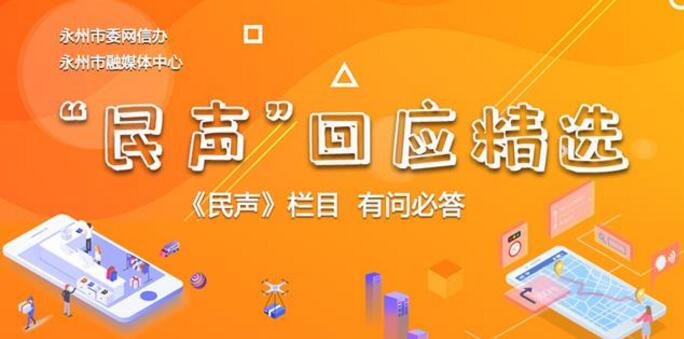 永州市委网信办
永州市融媒体中心

“民声”回应精选

《民声》栏目 有问必答